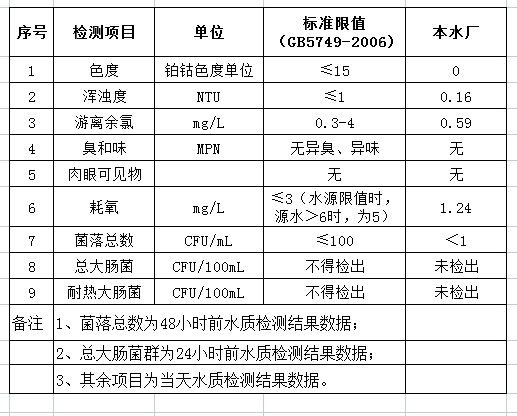 | 序号 | 检测项目 | 单位 | 标准限值（GB5749-2006） | 本水厂 |
|---|---|---|---|---|
| 1 | 色度 | 铂钴色度单位 | ≤15 | 0 |
| 2 | 浑浊度 | NTU | ≤1 | 0.16 |
| 3 | 游离余氯 | mg/L | 0.3-4 | 0.59 |
| 4 | 臭和味 | MPN | 无异臭、异味 | 无 |
| 5 | 肉眼可见物 |  | 无 | 无 |
| 6 | 耗氧 | mg/L | ≤3（水源限值时，源水>6时，为5） | 1.24 |
| 7 | 菌落总数 | CFU/mL | ≤100 | <1 |
| 8 | 总大肠菌 | CFU/100mL | 不得检出 | 未检出 |
| 9 | 耐热大肠菌 | CFU/100mL | 不得检出 | 未检出 |
| 备注 | 1、菌落总数为48小时前水质检测结果数据； | | | |
|  | 2、总大肠菌群为24小时前水质检测结果数据； | | | |
|  | 3、其余项目为当天水质检测结果数据。 | | | |